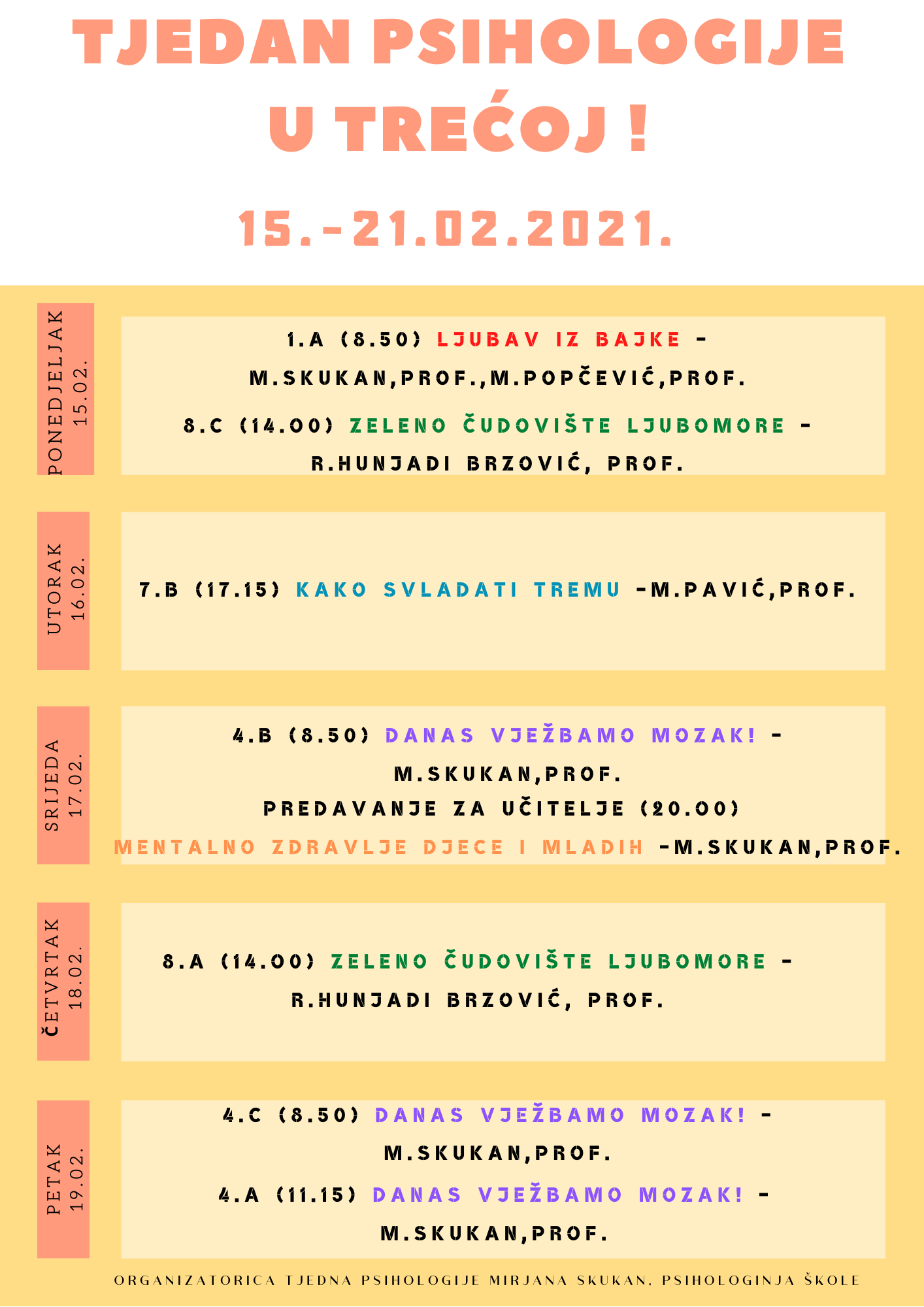 TJEDAN PSIHOLOGIJE U TREĆOJ !

15.-21.02.2021.

PONEDJELJAK
15.02.

1.A (8.50) LJUBAV IZ BAJKE - M.SKUKAN,PROF.,M.POPČEVIĆ,PROF.

8.C (14.00) ZELENO ČUDOVIŠTE LJUBOMORE - R.HUNJADI BRZOVIĆ, PROF.

UTORAK
16.02.

7.B (17.15) KAKO SVLADATI TREMU -M.PAVIĆ,PROF.

SRIJEDA
17.02.

4.B (8.50) DANAS VJEŽBAMO MOZAK! - M.SKUKAN,PROF.

PREDAVANJE ZA UČITELJE (20.00)
MENTALNO ZDRAVLJE DJECE I MLADIH -M.SKUKAN,PROF.

ČETVRTAK
18.02.

8.A (14.00) ZELENO ČUDOVIŠTE LJUBOMORE - R.HUNJADI BRZOVIĆ, PROF.

PETAK
19.02.

4.C (8.50) DANAS VJEŽBAMO MOZAK! - M.SKUKAN,PROF.

4.A (11.15) DANAS VJEŽBAMO MOZAK! - M.SKUKAN,PROF.

ORGANIZATORICA TJEDNA PSIHOLOGIJE MIRJANA SKUKAN, PSIHOLOGINJA ŠKOLE